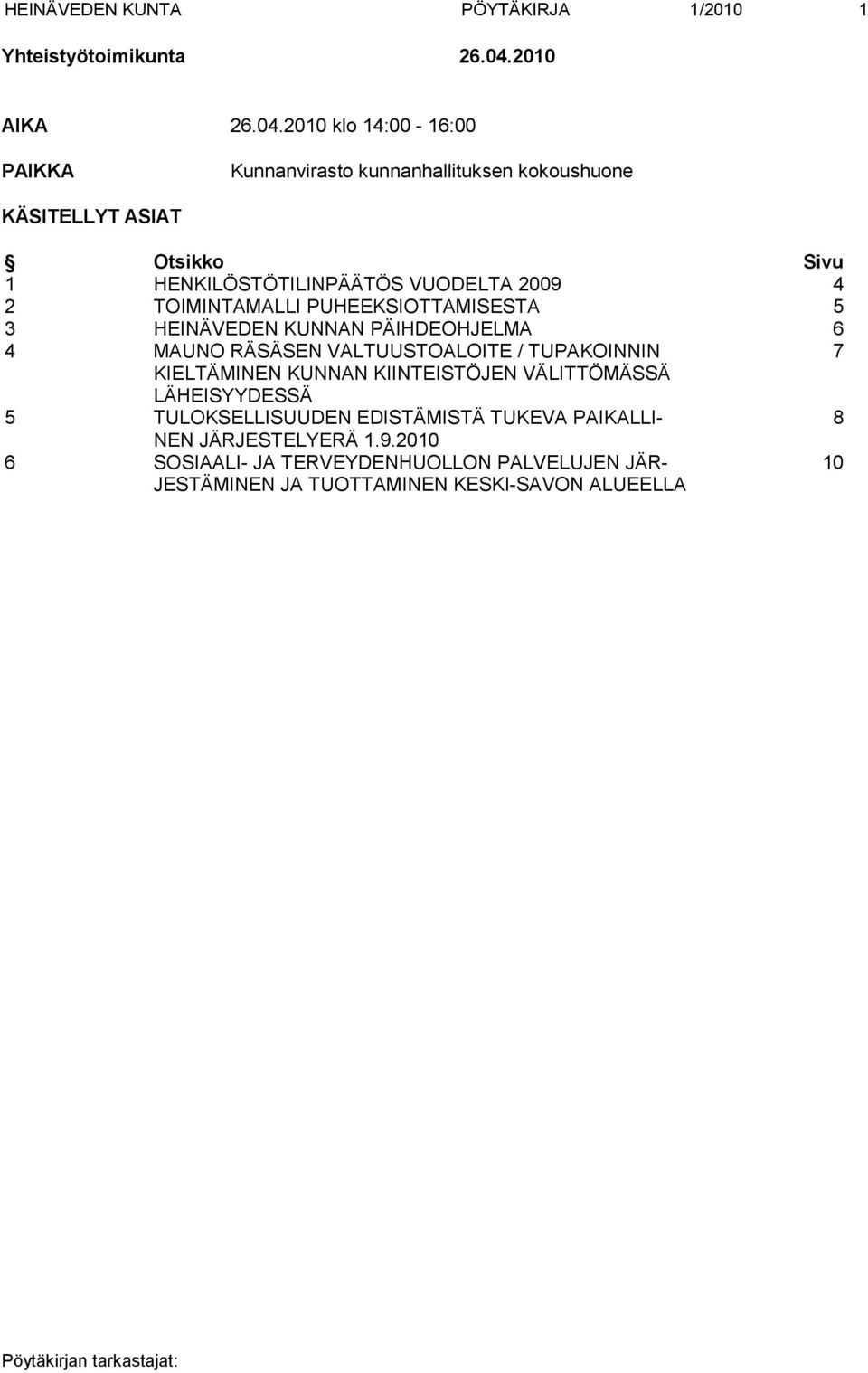 HEINÄVEDEN KUNTA PÖYTÄKIRJA 1/2010 1

Yhteistyötoimikunta 26.04.2010

AIKA 26.04.2010 klo 14:00 - 16:00

PAIKKA Kunnanvirasto kunnanhallituksen kokoushuone

KÄSITELLYT ASIAT

| § | Otsikko | Sivu |
|---|---|---|
| 1 | HENKILÖSTÖTILINPÄÄTÖS VUODELTA 2009 | 4 |
| 2 | TOIMINTAMALLI PUHEEKSIOTTAMISESTA | 5 |
| 3 | HEINÄVEDEN KUNNAN PÄIHDEOHJELMA | 6 |
| 4 | MAUNO RÄSÄSEN VALTUUSTOALOITE / TUPAKOINNIN KIELTÄMINEN KUNNAN KIINTEISTÖJEN VÄLITTÖMÄSSÄ LÄHEISYYDESSÄ | 7 |
| 5 | TULOKSELLISUUDEN EDISTÄMISTÄ TUKEVA PAIKALLINEN JÄRJESTELYERÄ 1.9.2010 | 8 |
| 6 | SOSIAALI- JA TERVEYDENHUOLLON PALVELUJEN JÄRJESTÄMINEN JA TUOTTAMINEN KESKI-SAVON ALUEELLA | 10 |

Pöytäkirjan tarkastajat: